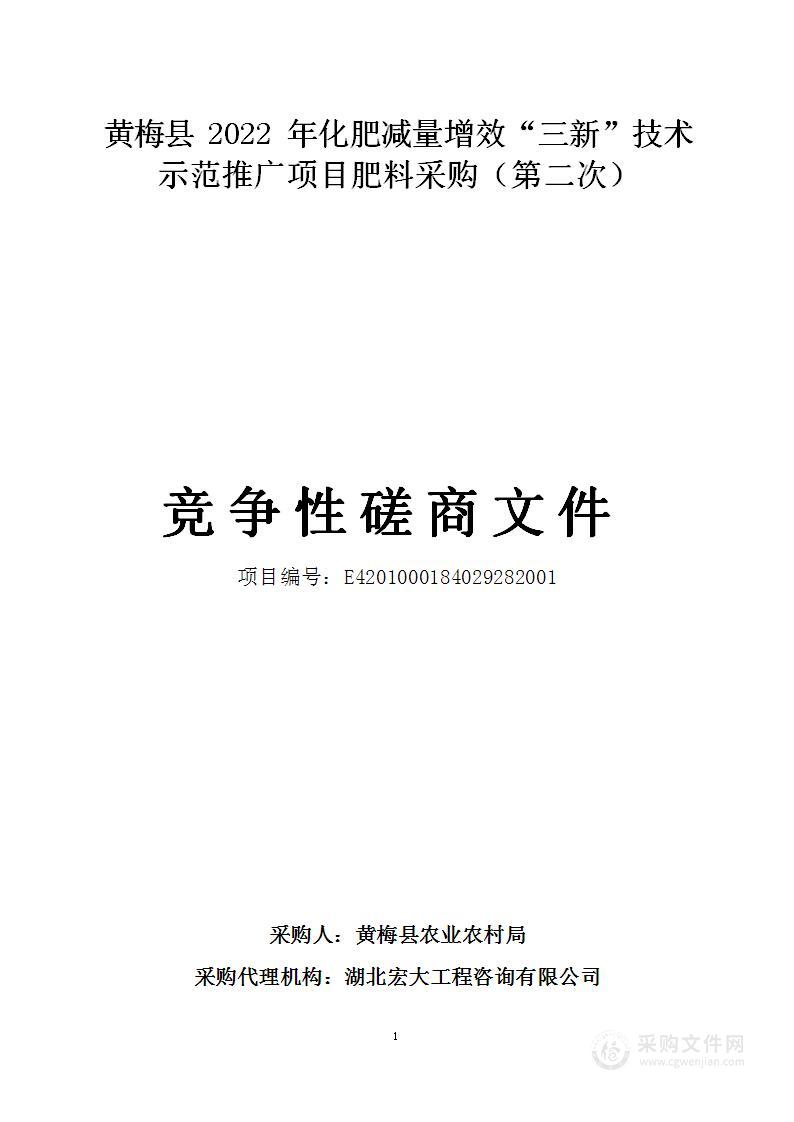 黄梅县 2022 年化肥减量增效“三新”技术示范推广项目肥料采购（第二次）

竞争性磋商文件

项目编号：E4201000184029282001

采购人：黄梅县农业农村局

采购代理机构：湖北宏大工程咨询有限公司

1

采购文件网
www.cgwenjian.com